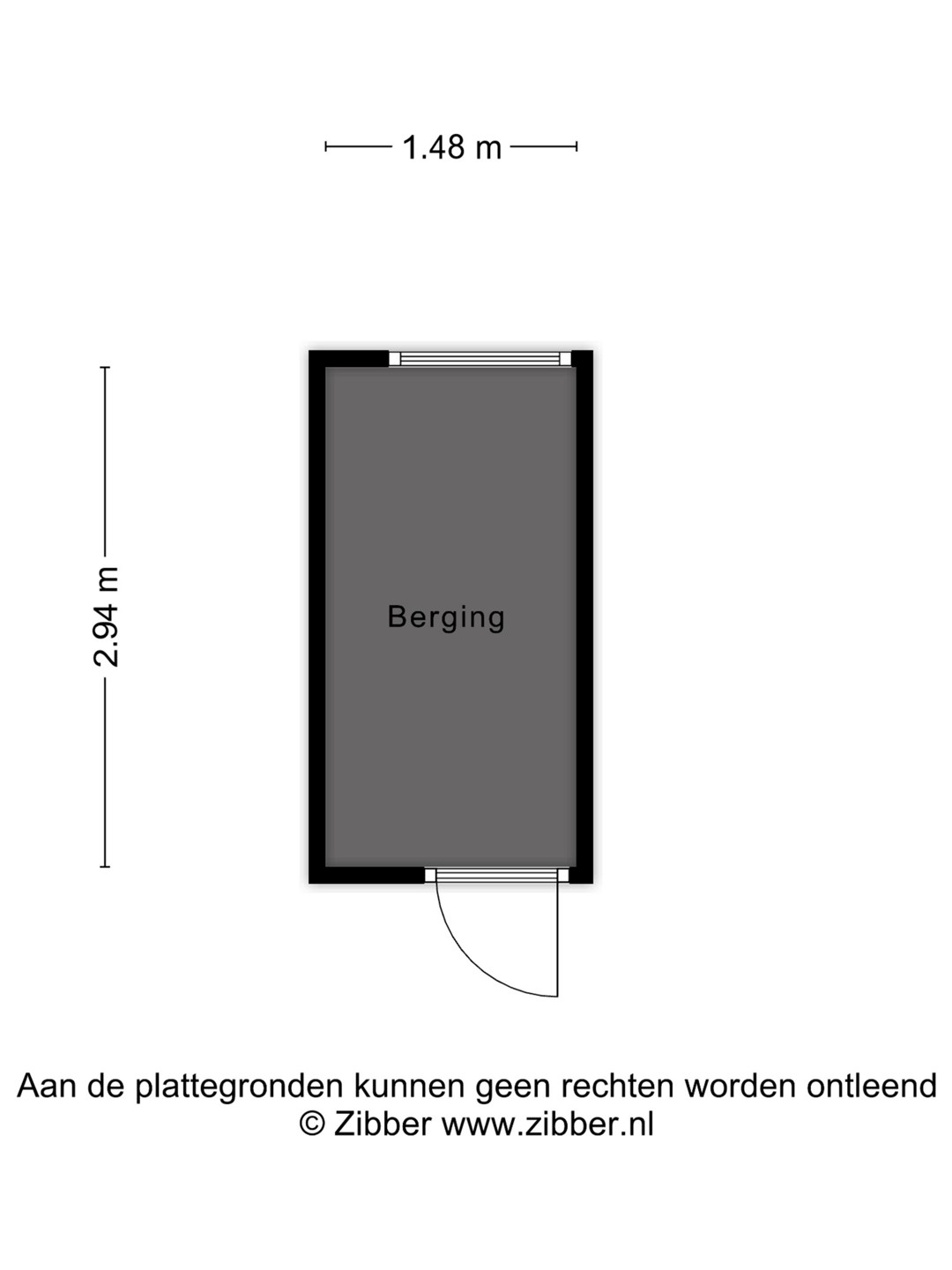 1.48 m

2.94 m

Berging

Aan de plattegronden kunnen geen rechten worden ontleend
© Zibber www.zibber.nl